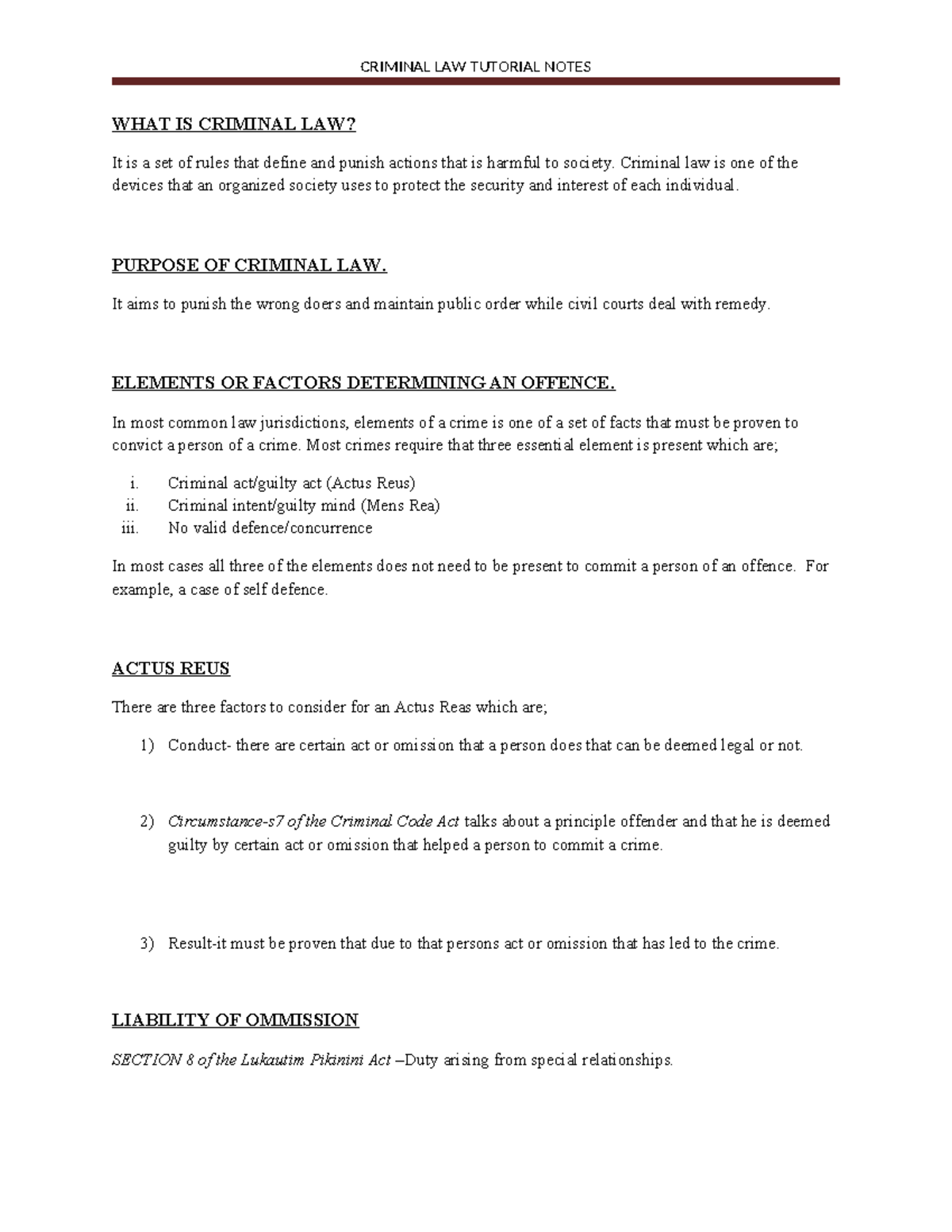 CRIMINAL LAW TUTORIAL NOTES

WHAT IS CRIMINAL LAW?

It is a set of rules that define and punish actions that is harmful to society. Criminal law is one of the devices that an organized society uses to protect the security and interest of each individual.

PURPOSE OF CRIMINAL LAW.

It aims to punish the wrong doers and maintain public order while civil courts deal with remedy.

ELEMENTS OR FACTORS DETERMINING AN OFFENCE.

In most common law jurisdictions, elements of a crime is one of a set of facts that must be proven to convict a person of a crime. Most crimes require that three essential element is present which are;

i. Criminal act/guilty act (Actus Reus)
ii. Criminal intent/guilty mind (Mens Rea)
iii. No valid defence/concurrence

In most cases all three of the elements does not need to be present to commit a person of an offence. For example, a case of self defence.

ACTUS REUS

There are three factors to consider for an Actus Reas which are;

1) Conduct- there are certain act or omission that a person does that can be deemed legal or not.

2) Circumstance-s7 of the Criminal Code Act talks about a principle offender and that he is deemed guilty by certain act or omission that helped a person to commit a crime.

3) Result-it must be proven that due to that persons act or omission that has led to the crime.

LIABILITY OF OMMISSION

SECTION 8 of the Lukautim Pikinini Act –Duty arising from special relationships.